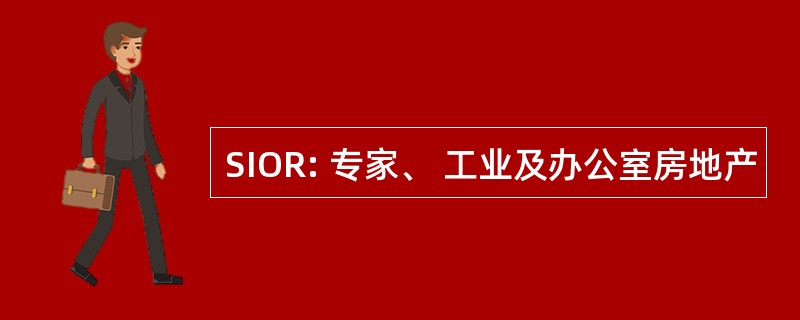 SIOR: 专家、 工业及办公室房地产